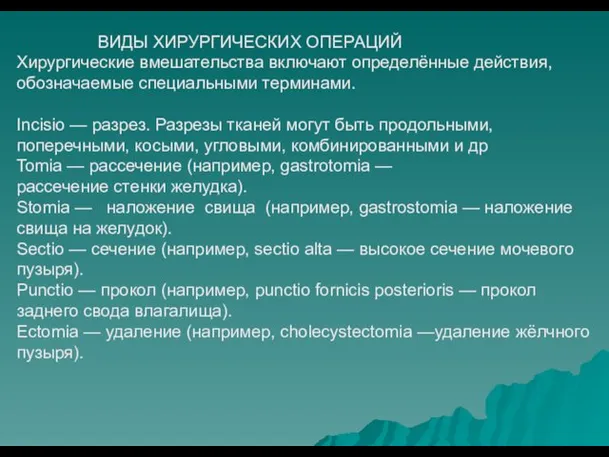 ВИДЫ ХИРУРГИЧЕСКИХ ОПЕРАЦИЙ
Хирургические вмешательства включают определённые действия, обозначаемые специальными терминами.

Incisio — разрез. Разрезы тканей могут быть продольными, поперечными, косыми, угловыми, комбинированными и др
Tomia — рассечение (например, gastrotomia — рассечение стенки желудка).
Stomia — наложение свища (например, gastrostomia — наложение свища на желудок).
Sectio — сечение (например, sectio alta — высокое сечение мочевого пузыря).
Punctio — прокол (например, punctio fornicis posterioris — прокол заднего свода влагалища).
Ectomia — удаление (например, cholecystectomia —удаление жёлчного пузыря).